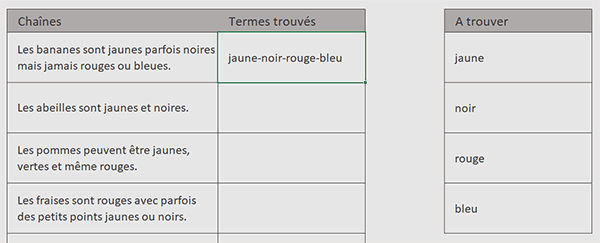 | Chaînes | Termes trouvés |
|---|---|
| Les bananes sont jaunes parfois noires mais jamais rouges ou bleues. | jaune-noir-rouge-bleu |
| Les abeilles sont jaunes et noires. | |
| Les pommes peuvent être jaunes, vertes et même rouges. | |
| Les fraises sont rouges avec parfois des petits points jaunes ou noirs. | |

| A trouver |
|---|
| jaune |
| noir |
| rouge |
| bleu |